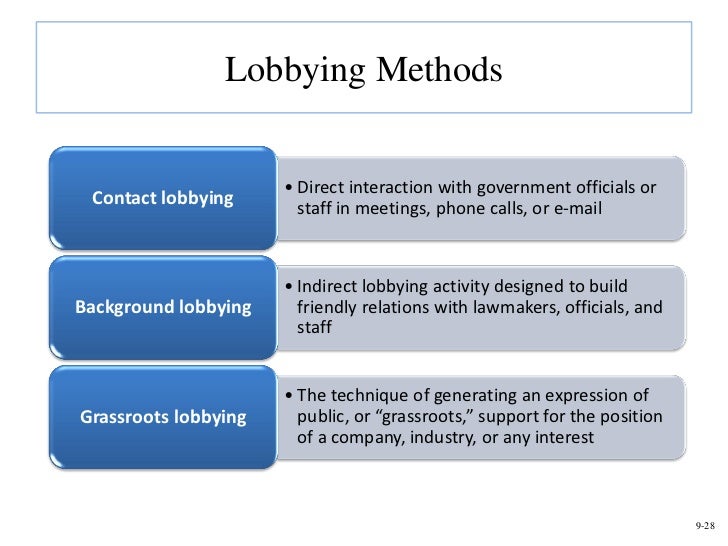 Lobbying Methods

Contact lobbying

• Direct interaction with government officials or staff in meetings, phone calls, or e-mail

Background lobbying

• Indirect lobbying activity designed to build friendly relations with lawmakers, officials, and staff

Grassroots lobbying

• The technique of generating an expression of public, or “grassroots,” support for the position of a company, industry, or any interest

9-28